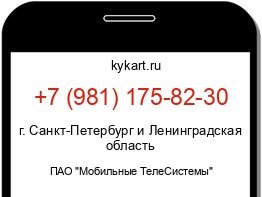 kykart.ru

+7 (981) 175-82-30

г. Санкт-Петербург и Ленинградская область

ПАО "Мобильные ТелеСистемы"